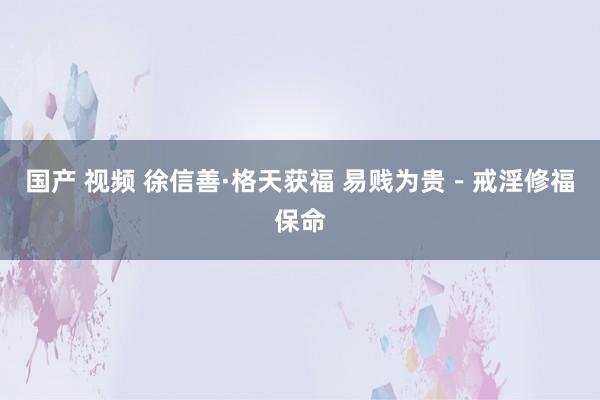 国产 视频 徐信善·格天获福 易贱为贵 - 戒淫修福保命